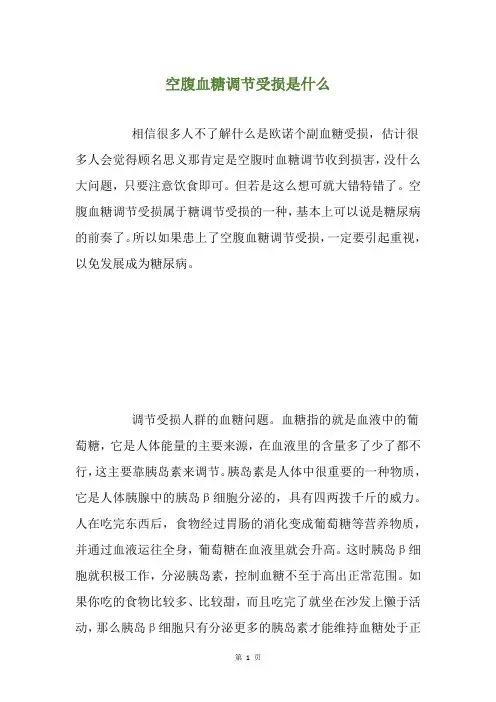 空腹血糖调节受损是什么

相信很多人不了解什么是欧诺个副血糖受损，估计很多人会觉得顾名思义那肯定是空腹时血糖调节收到损害，没什么大问题，只要注意饮食即可。但若是这么想可就大错特错了。空腹血糖调节受损属于糖调节受损的一种，基本上可以说是糖尿病的前奏了。所以如果患上了空腹血糖调节受损，一定要引起重视，以免发展成为糖尿病。

调节受损人群的血糖问题。血糖指的就是血液中的葡萄糖，它是人体能量的主要来源，在血液里的含量多了少了都不行，这主要靠胰岛素来调节。胰岛素是人体中很重要的一种物质，它是人体胰腺中的胰岛β细胞分泌的，具有四两拨千斤的威力。人在吃完东西后，食物经过胃肠的消化变成葡萄糖等营养物质，并通过血液运往全身，葡萄糖在血液里就会升高。这时胰岛β细胞就积极工作，分泌胰岛素，控制血糖不至于高出正常范围。如果你吃的食物比较多、比较甜，而且吃完了就坐在沙发上懒于活动，那么胰岛β细胞只有分泌更多的胰岛素才能维持血糖处于正

第 1 页